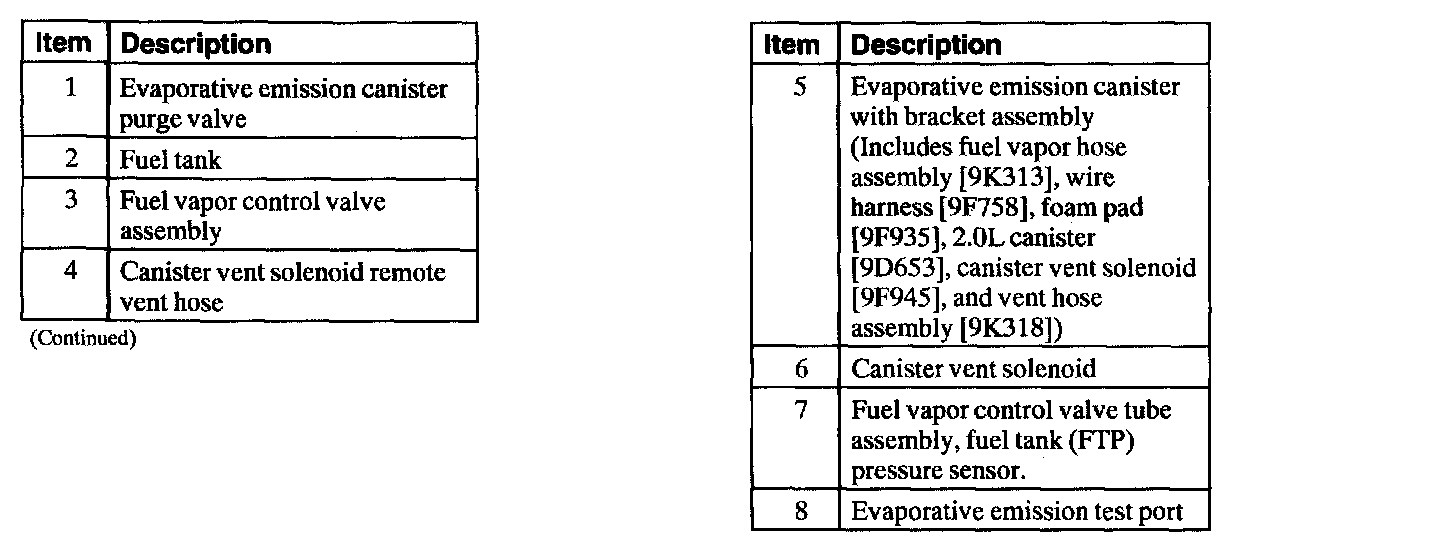 | Item | Description |
|---|---|
| 1 | Evaporative emission canister purge valve |
| 2 | Fuel tank |
| 3 | Fuel vapor control valve assembly |
| 4 | Canister vent solenoid remote vent hose |

(Continued)

| Item | Description |
|---|---|
| 5 | Evaporative emission canister with bracket assembly (Includes fuel vapor hose assembly [9K313], wire harness [9F758], foam pad [9F935], 2.0L canister [9D653], canister vent solenoid [9F945], and vent hose assembly [9K318]) |
| 6 | Canister vent solenoid |
| 7 | Fuel vapor control valve tube assembly, fuel tank (FTP) pressure sensor. |
| 8 | Evaporative emission test port |